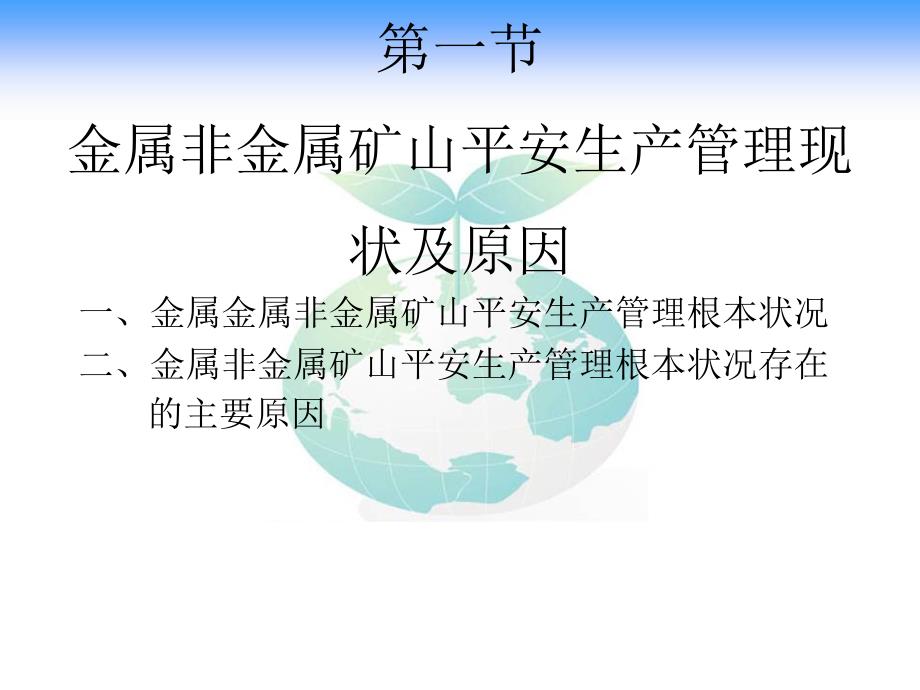 第一节

金属非金属矿山平安生产管理现状及原因

一、金属金属非金属矿山平安生产管理根本状况
二、金属非金属矿山平安生产管理根本状况存在的主要原因